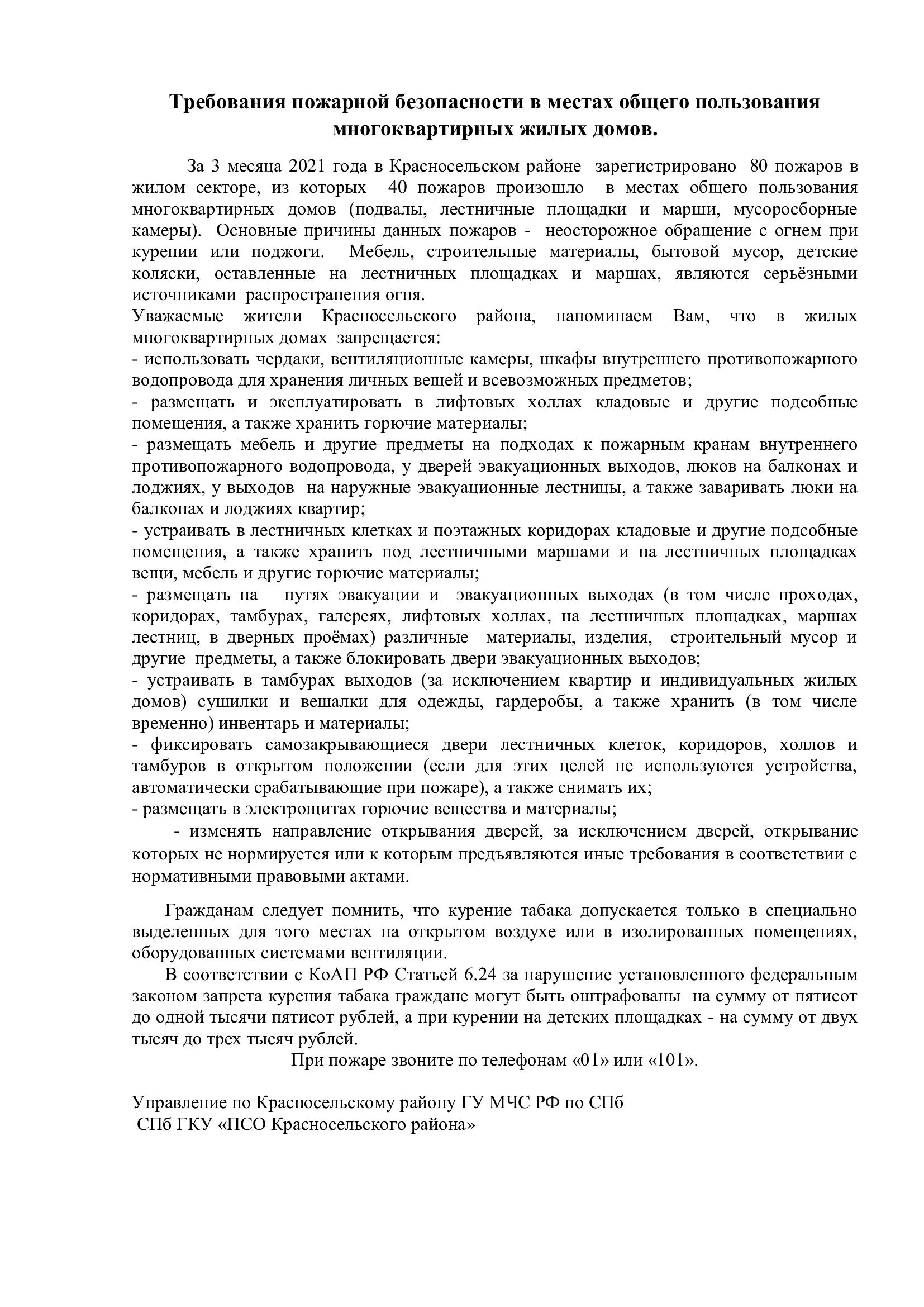 Требования пожарной безопасности в местах общего пользования многоквартирных жилых домов.

За 3 месяца 2021 года в Красносельском районе зарегистрировано 80 пожаров в жилом секторе, из которых 40 пожаров произошло в местах общего пользования многоквартирных домов (подвалы, лестничные площадки и марши, мусоросборные камеры). Основные причины данных пожаров - неосторожное обращение с огнем при курении или поджоги. Мебель, строительные материалы, бытовой мусор, детские коляски, оставленные на лестничных площадках и маршах, являются серьёзными источниками распространения огня.
Уважаемые жители Красносельского района, напоминаем Вам, что в жилых многоквартирных домах запрещается:
- использовать чердаки, вентиляционные камеры, шкафы внутреннего противопожарного водопровода для хранения личных вещей и всевозможных предметов;
- размещать и эксплуатировать в лифтовых холлах кладовые и другие подсобные помещения, а также хранить горючие материалы;
- размещать мебель и другие предметы на подходах к пожарным кранам внутреннего противопожарного водопровода, у дверей эвакуационных выходов, люков на балконах и лоджиях, у выходов на наружные эвакуационные лестницы, а также заваривать люки на балконах и лоджиях квартир;
- устраивать в лестничных клетках и поэтажных коридорах кладовые и другие подсобные помещения, а также хранить под лестничными маршами и на лестничных площадках вещи, мебель и другие горючие материалы;
- размещать на путях эвакуации и эвакуационных выходах (в том числе проходах, коридорах, тамбурах, галереях, лифтовых холлах, на лестничных площадках, маршах лестниц, в дверных проёмах) различные материалы, изделия, строительный мусор и другие предметы, а также блокировать двери эвакуационных выходов;
- устраивать в тамбурах выходов (за исключением квартир и индивидуальных жилых домов) сушилки и вешалки для одежды, гардеробы, а также хранить (в том числе временно) инвентарь и материалы;
- фиксировать самозакрывающиеся двери лестничных клеток, коридоров, холлов и тамбуров в открытом положении (если для этих целей не используются устройства, автоматически срабатывающие при пожаре), а также снимать их;
- размещать в электрощитах горючие вещества и материалы;
- изменять направление открывания дверей, за исключением дверей, открывание которых не нормируется или к которым предъявляются иные требования в соответствии с нормативными правовыми актами.

Гражданам следует помнить, что курение табака допускается только в специально выделенных для того местах на открытом воздухе или в изолированных помещениях, оборудованных системами вентиляции.
В соответствии с КоАП РФ Статьей 6.24 за нарушение установленного федеральным законом запрета курения табака граждане могут быть оштрафованы на сумму от пятисот до одной тысячи пятисот рублей, а при курении на детских площадках - на сумму от двух тысяч до трех тысяч рублей.
При пожаре звоните по телефонам «01» или «101».

Управление по Красносельскому району ГУ МЧС РФ по СПб
СПб ГКУ «ПСО Красносельского района»